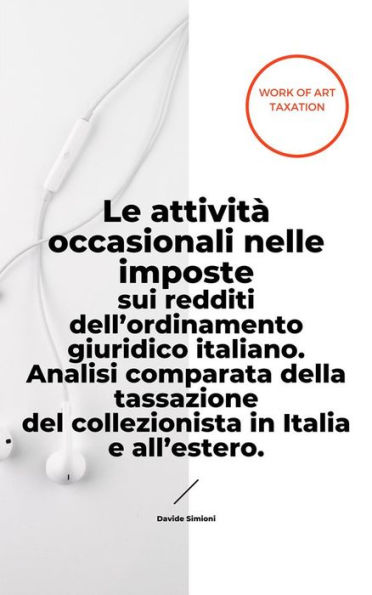 WORK OF ART TAXATION

Le attività occasionali nelle imposte sui redditi dell’ordinamento giuridico italiano. Analisi comparata della tassazione del collezionista in Italia e all’estero.

Davide Simioni